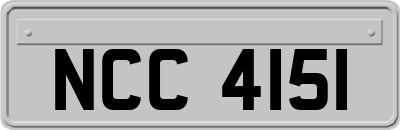 NCC 4151